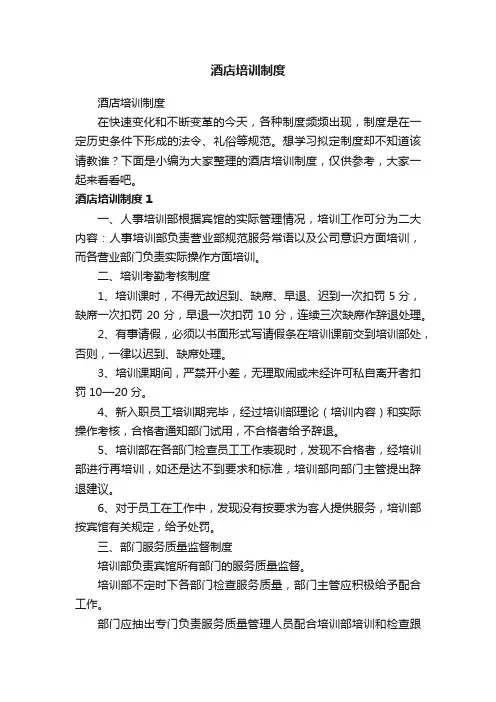 酒店培训制度

酒店培训制度

在快速变化和不断变革的今天，各种制度频频出现，制度是在一定历史条件下形成的法令、礼俗等规范。想学习拟定制度却不知道该请教谁？下面是小编为大家整理的酒店培训制度，仅供参考，大家一起来看看吧。

酒店培训制度 1

一、人事培训部根据宾馆的实际管理情况，培训工作可分为二大内容：人事培训部负责营业部规范服务常语以及公司意识方面培训，而各营业部门负责实际操作方面培训。

二、培训考勤考核制度

1、培训课时，不得无故迟到、缺席、早退、迟到一次扣罚 5 分，缺席一次扣罚 20 分，早退一次扣罚 10 分，连续三次缺席作辞退处理。

2、有事请假，必须以书面形式写请假条在培训课前交到培训部处，否则，一律以迟到、缺席处理。

3、培训课期间，严禁开小差，无理取闹或未经许可私自离开者扣罚 10—20 分。

4、新入职员工培训期完毕，经过培训部理论（培训内容）和实际操作考核，合格者通知部门试用，不合格者给予辞退。

5、培训部在各部门检查员工工作表现时，发现不合格者，经培训部进行再培训，如还是达不到要求和标准，培训部向部门主管提出辞退建议。

6、对于员工在工作中，发现没有按要求为客人提供服务，培训部按宾馆有关规定，给予处罚。

三、部门服务质量监督制度

培训部负责宾馆所有部门的服务质量监督。

培训部不定时下各部门检查服务质量，部门主管应积极给予配合工作。

部门应抽出专门负责服务质量管理人员配合培训部培训和检查跟